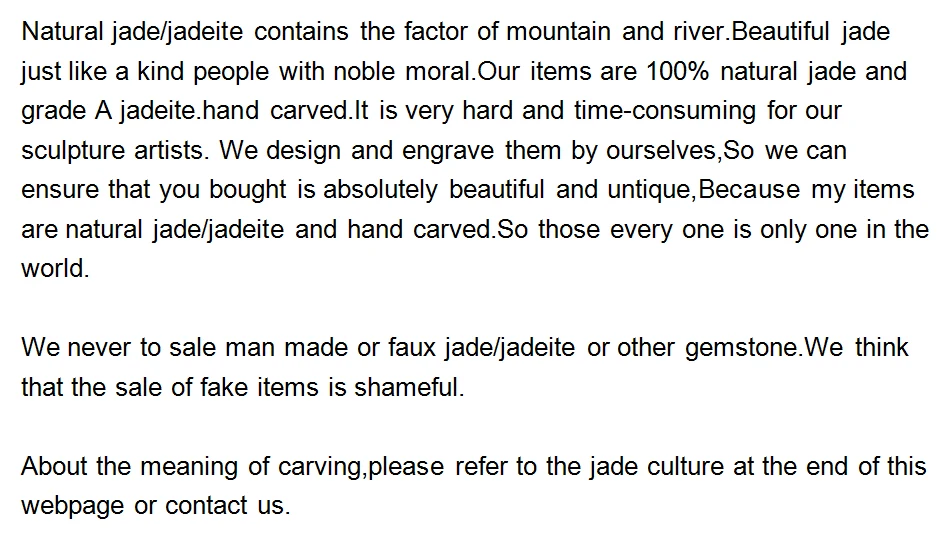 Natural jade/jadeite contains the factor of mountain and river.Beautiful jade just like a kind people with noble moral.Our items are 100% natural jade and grade A jadeite.hand carved.It is very hard and time-consuming for our sculpture artists. We design and engrave them by ourselves,So we can ensure that you bought is absolutely beautiful and untique,Because my items are natural jade/jadeite and hand carved.So those every one is only one in the world.

We never to sale man made or faux jade/jadeite or other gemstone.We think that the sale of fake items is shameful.

About the meaning of carving,please refer to the jade culture at the end of this webpage or contact us.